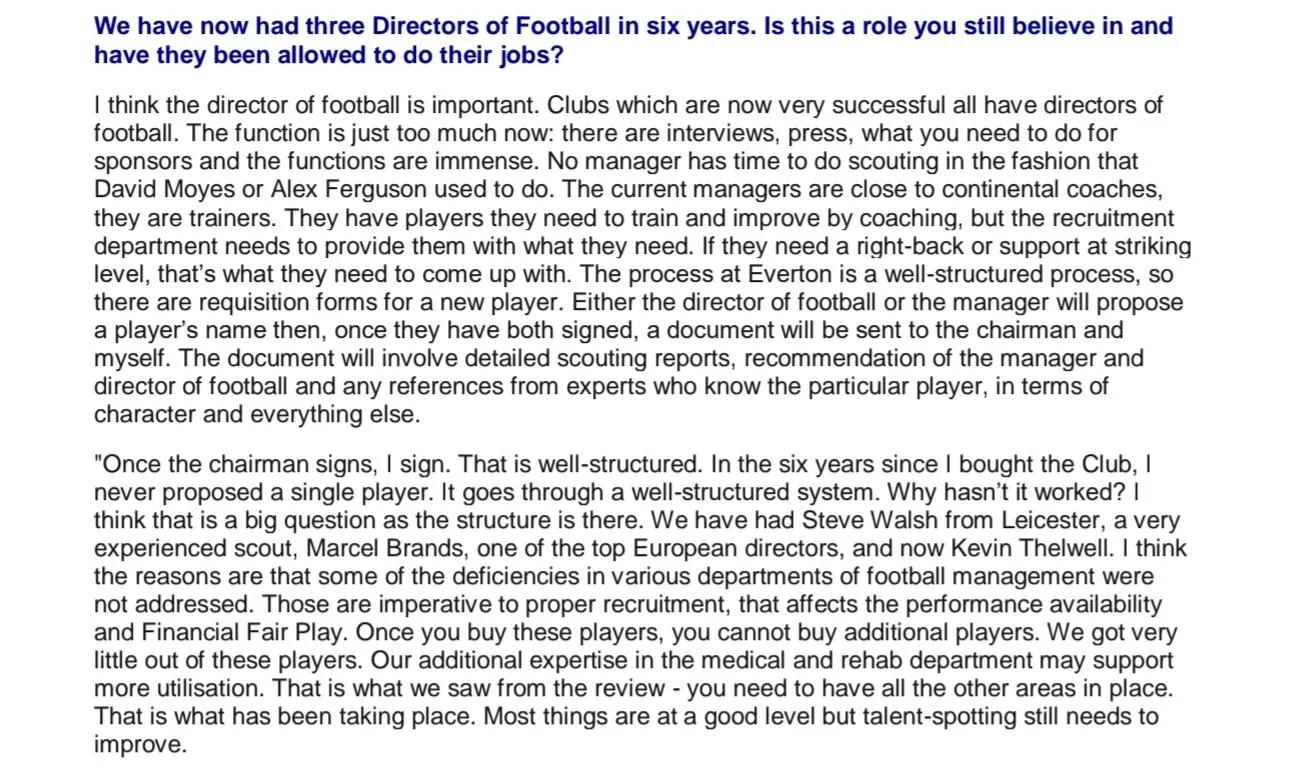 We have now had three Directors of Football in six years. Is this a role you still believe in and have they been allowed to do their jobs?

I think the director of football is important. Clubs which are now very successful all have directors of football. The function is just too much now: there are interviews, press, what you need to do for sponsors and the functions are immense. No manager has time to do scouting in the fashion that David Moyes or Alex Ferguson used to do. The current managers are close to continental coaches, they are trainers. They have players they need to train and improve by coaching, but the recruitment department needs to provide them with what they need. If they need a right-back or support at striking level, that's what they need to come up with. The process at Everton is a well-structured process, so there are requisition forms for a new player. Either the director of football or the manager will propose a player's name then, once they have both signed, a document will be sent to the chairman and myself. The document will involve detailed scouting reports, recommendation of the manager and director of football and any references from experts who know the particular player, in terms of character and everything else.

"Once the chairman signs, I sign. That is well-structured. In the six years since I bought the Club, I never proposed a single player. It goes through a well-structured system. Why hasn't it worked? I think that is a big question as the structure is there. We have had Steve Walsh from Leicester, a very experienced scout, Marcel Brands, one of the top European directors, and now Kevin Thelwell. I think the reasons are that some of the deficiencies in various departments of football management were not addressed. Those are imperative to proper recruitment, that affects the performance availability and Financial Fair Play. Once you buy these players, you cannot buy additional players. We got very little out of these players. Our additional expertise in the medical and rehab department may support more utilisation. That is what we saw from the review - you need to have all the other areas in place. That is what has been taking place. Most things are at a good level but talent-spotting still needs to improve.